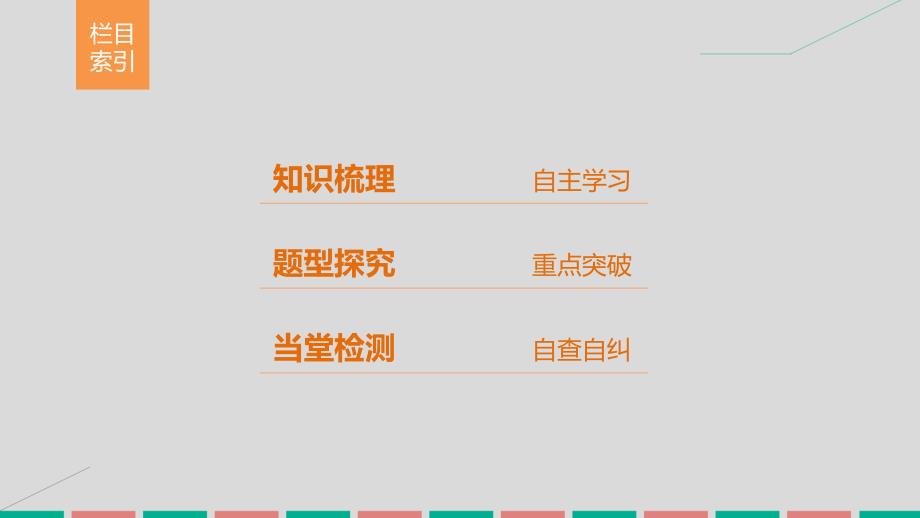 栏目索引

知识梳理 自主学习

题型探究 重点突破

当堂检测 自查自纠